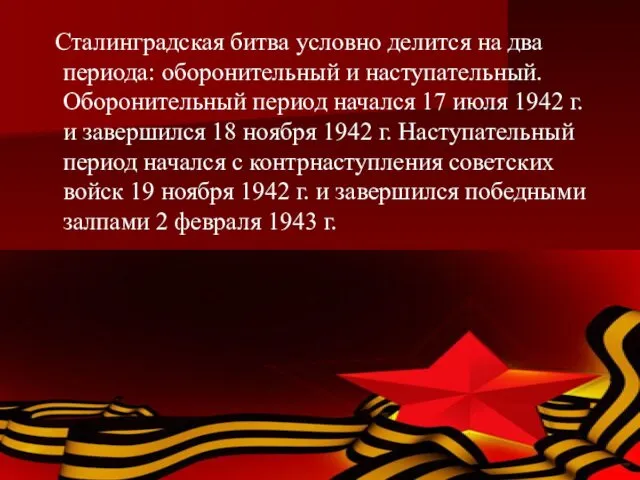 Сталинградская битва условно делится на два периода: оборонительный и наступательный. Оборонительный период начался 17 июля 1942 г. и завершился 18 ноября 1942 г. Наступательный период начался с контрнаступления советских войск 19 ноября 1942 г. и завершился победными залпами 2 февраля 1943 г.